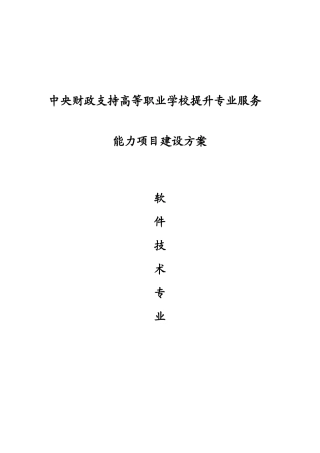 中央财政支持高等职业学校提升专业服务

能力项目建设方案

软

件

技

术

专

业